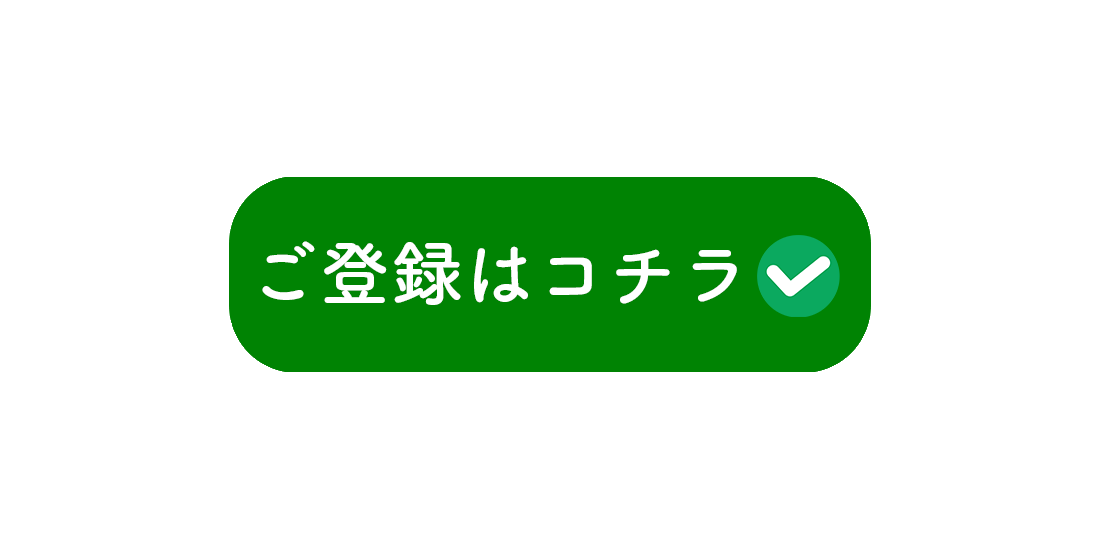 ご登録はコチラ